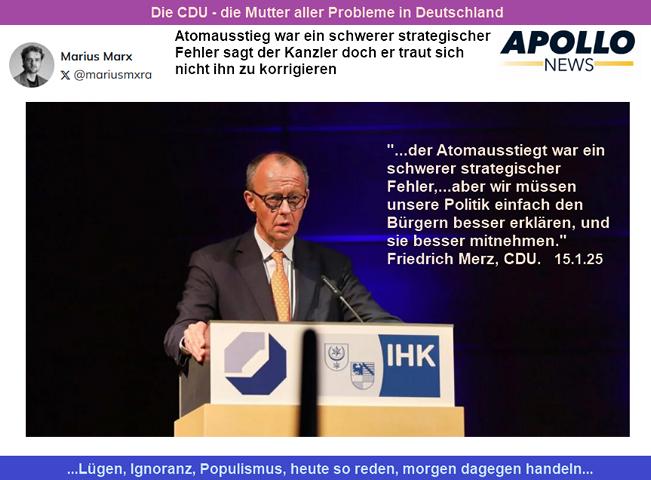 Die CDU - die Mutter aller Probleme in Deutschland

Marius Marx
@mariusmxra

Atomausstieg war ein schwerer strategischer Fehler sagt der Kanzler doch er traut sich nicht ihn zu korrigieren

APOLLO
NEWS

"...der Atomausstiegt war ein schwerer strategischer Fehler,...aber wir müssen unsere Politik einfach den Bürgern besser erklären, und sie besser mitnehmen."
Friedrich Merz, CDU. 15.1.25

IHK

...Lügen, Ignoranz, Populismus, heute so reden, morgen dagegen handeln...